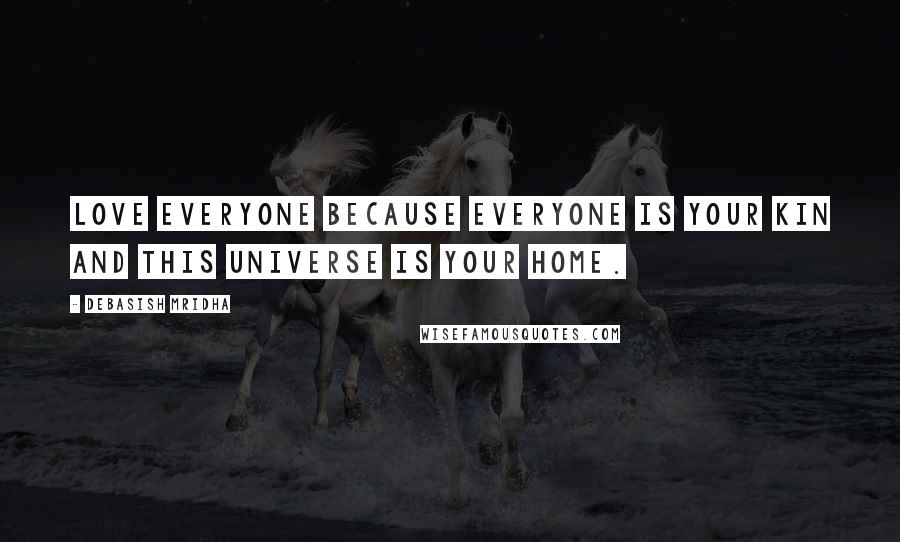 LOVE EVERYONE BECAUSE EVERYONE IS YOUR KIN AND THIS UNIVERSE IS YOUR HOME.

- DEBASISH MRIDHA

WISEFAMOUSQUOTES.COM